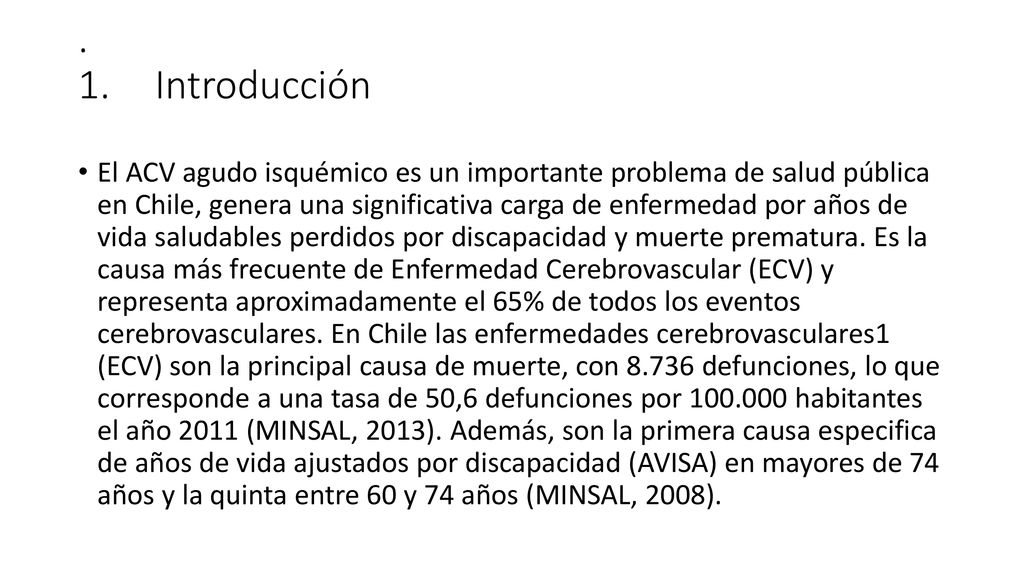 .
1. Introducción

• El ACV agudo isquémico es un importante problema de salud pública en Chile, genera una significativa carga de enfermedad por años de vida saludables perdidos por discapacidad y muerte prematura. Es la causa más frecuente de Enfermedad Cerebrovascular (ECV) y representa aproximadamente el 65% de todos los eventos cerebrovasculares. En Chile las enfermedades cerebrovasculares1 (ECV) son la principal causa de muerte, con 8.736 defunciones, lo que corresponde a una tasa de 50,6 defunciones por 100.000 habitantes el año 2011 (MINSAL, 2013). Además, son la primera causa especifica de años de vida ajustados por discapacidad (AVISA) en mayores de 74 años y la quinta entre 60 y 74 años (MINSAL, 2008).